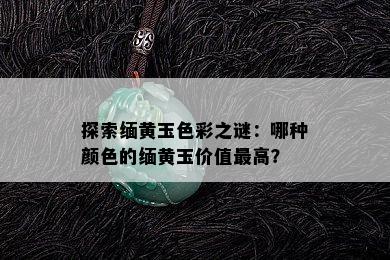 探索缅黄玉色彩之谜：哪种颜色的缅黄玉价值最高?